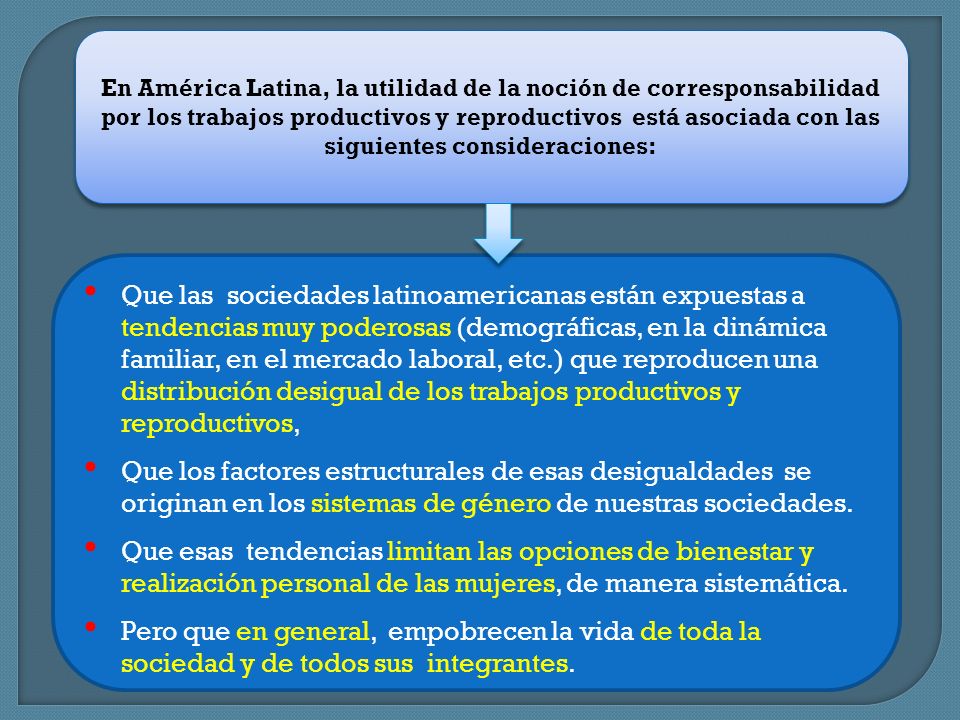 En América Latina, la utilidad de la noción de corresponsabilidad por los trabajos productivos y reproductivos está asociada con las siguientes consideraciones:

• Que las sociedades latinoamericanas están expuestas a tendencias muy poderosas (demográficas, en la dinámica familiar, en el mercado laboral, etc.) que reproducen una distribución desigual de los trabajos productivos y reproductivos,

• Que los factores estructurales de esas desigualdades se originan en los sistemas de género de nuestras sociedades.

• Que esas tendencias limitan las opciones de bienestar y realización personal de las mujeres, de manera sistemática.

• Pero que en general, empobrecen la vida de toda la sociedad y de todos sus integrantes.